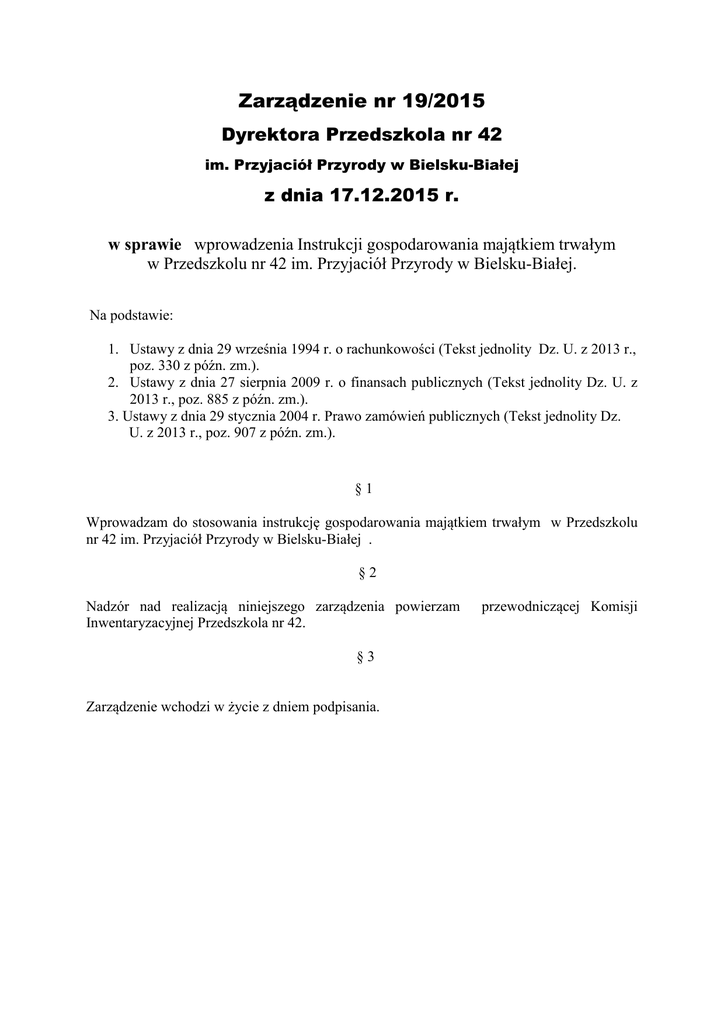 Zarządzenie nr 19/2015
Dyrektora Przedszkola nr 42
im. Przyjaciół Przyrody w Bielsku-Białej
z dnia 17.12.2015 r.

w sprawie wprowadzenia Instrukcji gospodarowania majątkiem trwałym w Przedszkolu nr 42 im. Przyjaciół Przyrody w Bielsku-Białej.

Na podstawie:

1. Ustawy z dnia 29 września 1994 r. o rachunkowości (Tekst jednolity Dz. U. z 2013 r., poz. 330 z późn. zm.).
2. Ustawy z dnia 27 sierpnia 2009 r. o finansach publicznych (Tekst jednolity Dz. U. z 2013 r., poz. 885 z późn. zm.).
3. Ustawy z dnia 29 stycznia 2004 r. Prawo zamówień publicznych (Tekst jednolity Dz. U. z 2013 r., poz. 907 z późn. zm.).

§ 1

Wprowadzam do stosowania instrukcję gospodarowania majątkiem trwałym w Przedszkolu nr 42 im. Przyjaciół Przyrody w Bielsku-Białej .

§ 2

Nadzór nad realizacją niniejszego zarządzenia powierzam przewodniczącej Komisji Inwentaryzacyjnej Przedszkola nr 42.

§ 3

Zarządzenie wchodzi w życie z dniem podpisania.